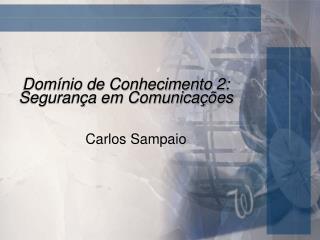 Domínio de Conhecimento 2: Segurança em Comunicações

Carlos Sampaio